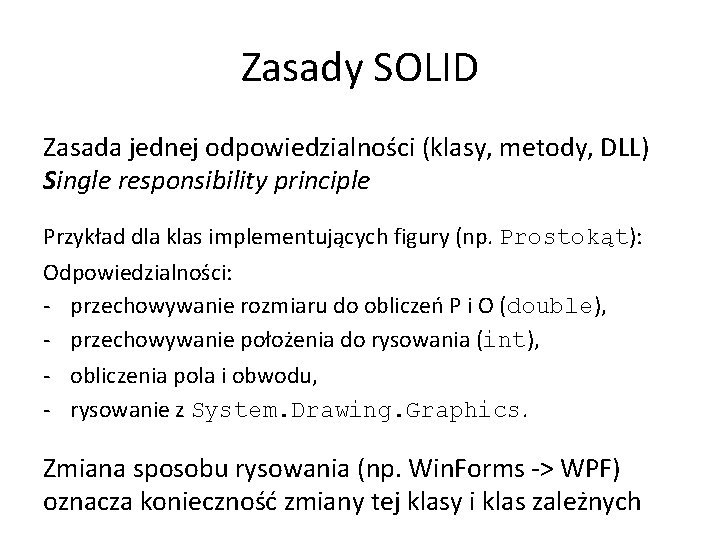 Zasady SOLID

Zasada jednej odpowiedzialności (klasy, metody, DLL)
Single responsibility principle

Przykład dla klas implementujących figury (np. Prostokąt):

Odpowiedzialności:
- przechowywanie rozmiaru do obliczeń P i O (double),
- przechowywanie położenia do rysowania (int),
- obliczenia pola i obwodu,
- rysowanie z System.Drawing.Graphics.

Zmiana sposobu rysowania (np. WinForms -> WPF) oznacza konieczność zmiany tej klasy i klas zależnych